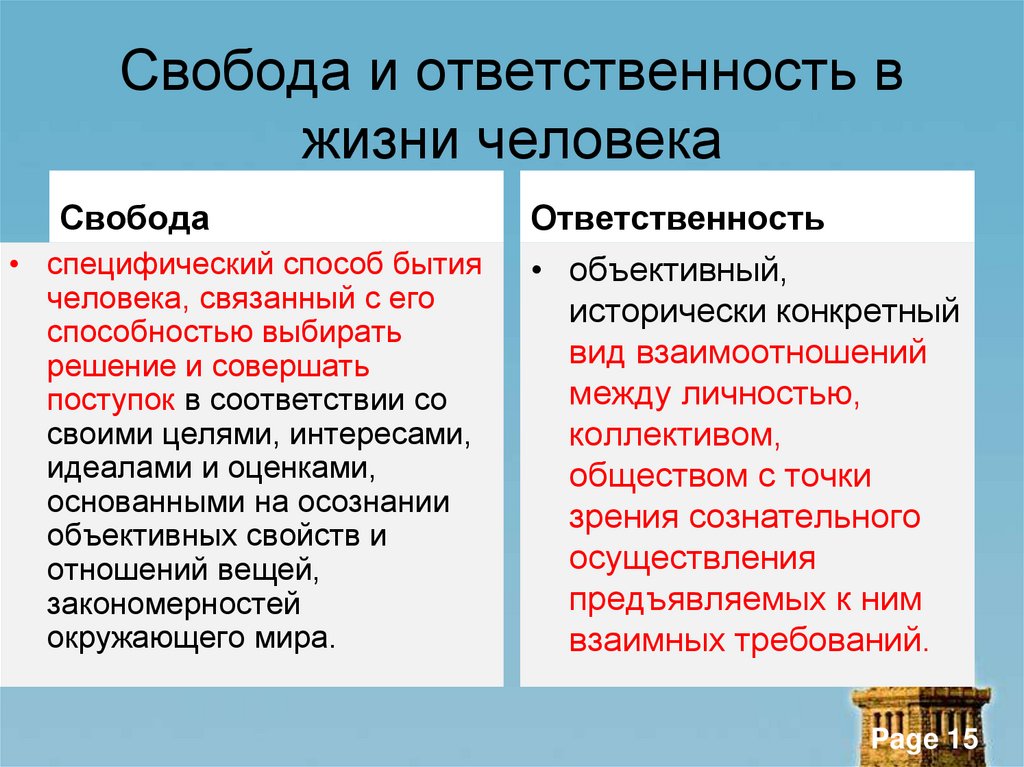 Свобода и ответственность в жизни человека

Свобода

• специфический способ бытия человека, связанный с его способностью выбирать решение и совершать поступок в соответствии со своими целями, интересами, идеалами и оценками, основанными на осознании объективных свойств и отношений вещей, закономерностей окружающего мира.

Ответственность

• объективный, исторически конкретный вид взаимоотношений между личностью, коллективом, обществом с точки зрения сознательного осуществления предъявляемых к ним взаимных требований.

Page 15